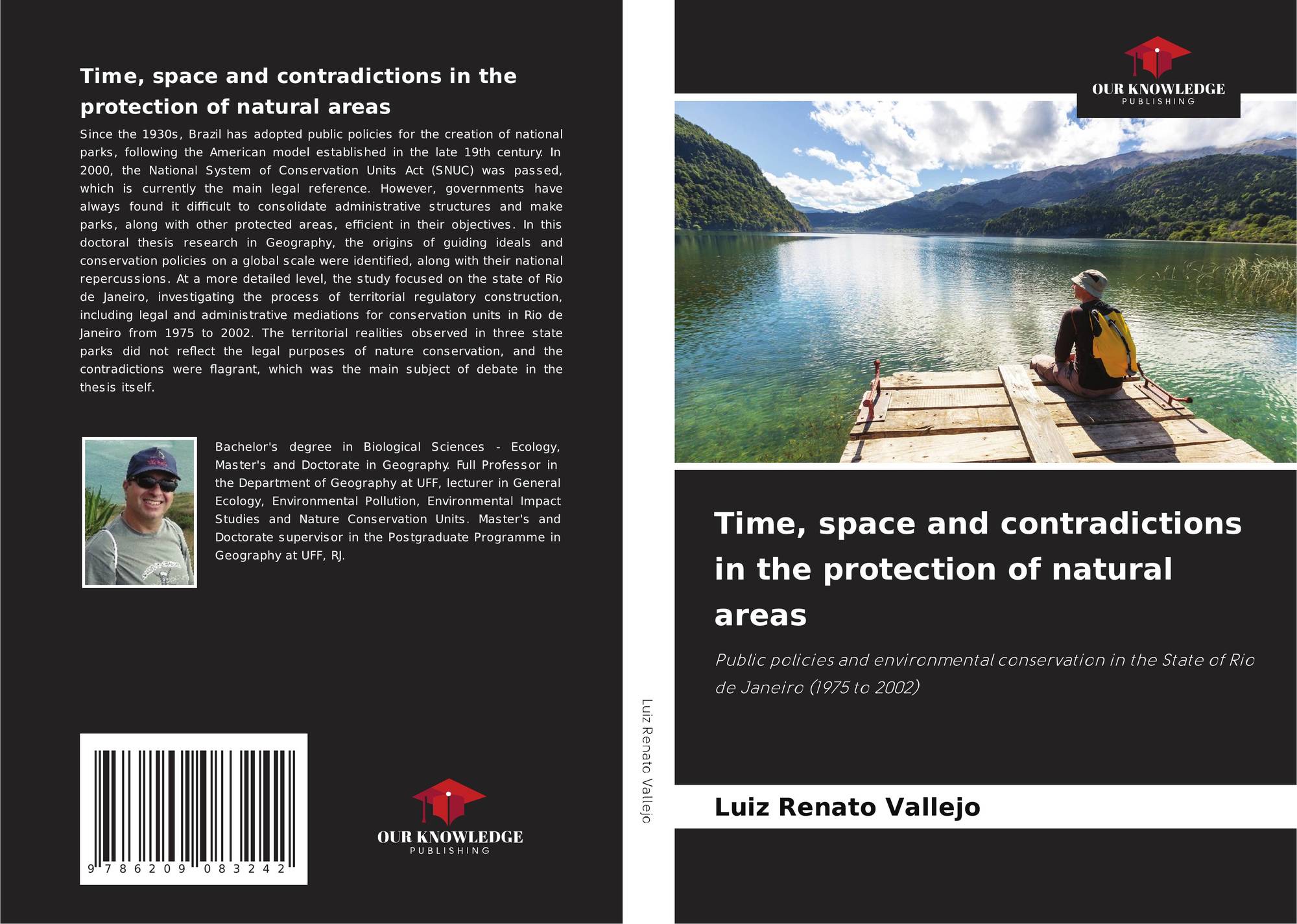 Time, space and contradictions in the protection of natural areas

Since the 1930s, Brazil has adopted public policies for the creation of national parks, following the American model established in the late 19th century. In 2000, the National System of Conservation Units Act (SNUC) was passed, which is currently the main legal reference. However, governments have always found it difficult to consolidate administrative structures and make parks, along with other protected areas, efficient in their objectives. In this doctoral thesis research in Geography, the origins of guiding ideals and conservation policies on a global scale were identified, along with their national repercussions. At a more detailed level, the study focused on the state of Rio de Janeiro, investigating the process of territorial regulatory construction, including legal and administrative mediations for conservation units in Rio de Janeiro from 1975 to 2002. The territorial realities observed in three state parks did not reflect the legal purposes of nature conservation, and the contradictions were flagrant, which was the main subject of debate in the thesis itself.

Bachelor's degree in Biological Sciences - Ecology, Master's and Doctorate in Geography. Full Professor in the Department of Geography at UFF, lecturer in General Ecology, Environmental Pollution, Environmental Impact Studies and Nature Conservation Units. Master's and Doctorate supervisor in the Postgraduate Programme in Geography at UFF, RJ.

9 786209 083242

OUR KNOWLEDGE
PUBLISHING

Luiz Renato Vallejo

OUR KNOWLEDGE
PUBLISHING

Time, space and contradictions in the protection of natural areas

Public policies and environmental conservation in the State of Rio de Janeiro (1975 to 2002)

Luiz Renato Vallejo